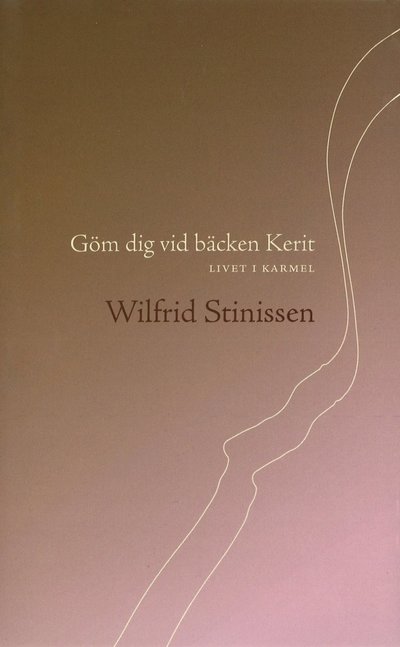 Göm dig vid bäcken Kerit
LIVET I KARMEL

Wilfrid Stinissen